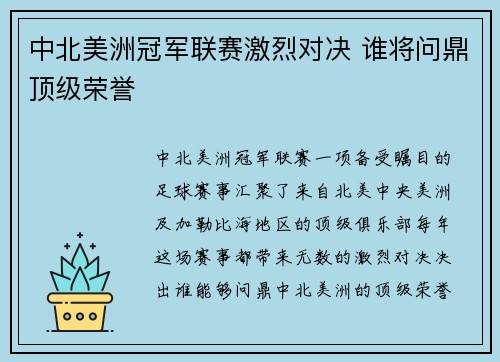 中北美洲冠军联赛激烈对决 谁将问鼎顶级荣誉

中北美洲冠军联赛一项备受瞩目的足球赛事汇聚了来自北美中央美洲及加勒比海地区的顶级俱乐部每年这场赛事都带来无数的激烈对决决出谁能够问鼎中北美洲的顶级荣誉